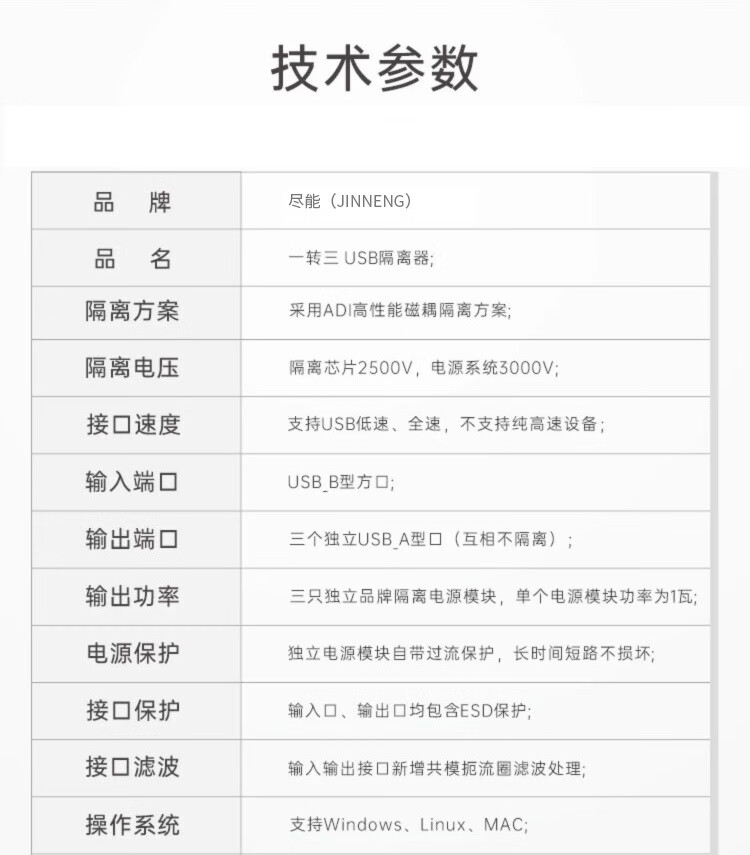 技术参数

| 品　牌 | 尽能（JINNENG） |
|---|---|
| 品　名 | 一转三 USB隔离器; |
| 隔离方案 | 采用ADI高性能磁耦隔离方案; |
| 隔离电压 | 隔离芯片2500V，电源系统3000V; |
| 接口速度 | 支持USB低速、全速，不支持纯高速设备; |
| 输入端口 | USB_B型方口; |
| 输出端口 | 三个独立USB_A型口（互相不隔离）; |
| 输出功率 | 三只独立品牌隔离电源模块，单个电源模块功率为1瓦; |
| 电源保护 | 独立电源模块自带过流保护，长时间短路不损坏; |
| 接口保护 | 输入口、输出口均包含ESD保护; |
| 接口滤波 | 输入输出接口新增共模扼流圈滤波处理; |
| 操作系统 | 支持Windows、Linux、MAC; |